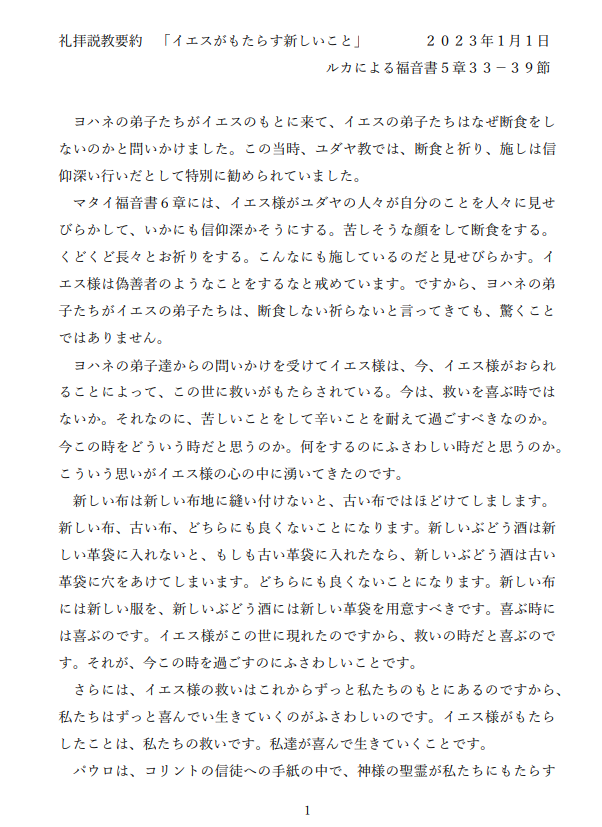 礼拝説教要約　「イエスがもたらす新しいこと」　２０２３年1月1日

ルカによる福音書５章３３－３９節

ヨハネの弟子たちがイエスのもとに来て、イエスの弟子たちはなぜ断食をしないのかと問いかけました。この当時、ユダヤ教では、断食と祈り、施しは信仰深い行いだとして特別に勧められていました。

マタイ福音書６章には、イエス様がユダヤの人々が自分のことを人々に見せびらかして、いかにも信仰深かそうにする。苦しそうな顔をして断食をする。くどくど長々とお祈りをする。こんなにも施しているのだと見せびらかす。イエス様は偽善者のようなことをするなと戒めています。ですから、ヨハネの弟子たちがイエスの弟子たちは、断食しない祈らないと言ってきても、驚くことではありません。

ヨハネの弟子達からの問いかけを受けてイエス様は、今、イエス様がおられることによって、この世に救いがもたらされている。今は、救いを喜ぶ時ではないか。それなのに、苦しいことをして辛いことを耐えて過ごすべきなのか。今この時をどういう時だと思うのか。何をするのにふさわしい時だと思うのか。こういう思いがイエス様の心の中に湧いてきたのです。

新しい布は新しい布地に縫い付けないと、古い布ではほどけてしまします。新しい布、古い布、どちらにも良くないことになります。新しいぶどう酒は新しい革袋に入れないと、もしも古い革袋に入れたなら、新しいぶどう酒は古い革袋に穴をあけてしまいます。どちらにも良くないことになります。新しい布には新しい服を、新しいぶどう酒には新しい革袋を用意すべきです。喜ぶ時には喜ぶのです。イエス様がこの世に現れたのですから、救いの時だと喜ぶのです。それが、今この時を過ごすのにふさわしいことです。

さらには、イエス様の救いはこれからずっと私たちのもとにあるのですから、私たちはずっと喜んでい生きていくのがふさわしいのです。イエス様がもたらしたことは、私たちの救いです。私達が喜んで生きていくことです。

パウロは、コリントの信徒への手紙の中で、神様の聖霊が私たちにもたらす

1